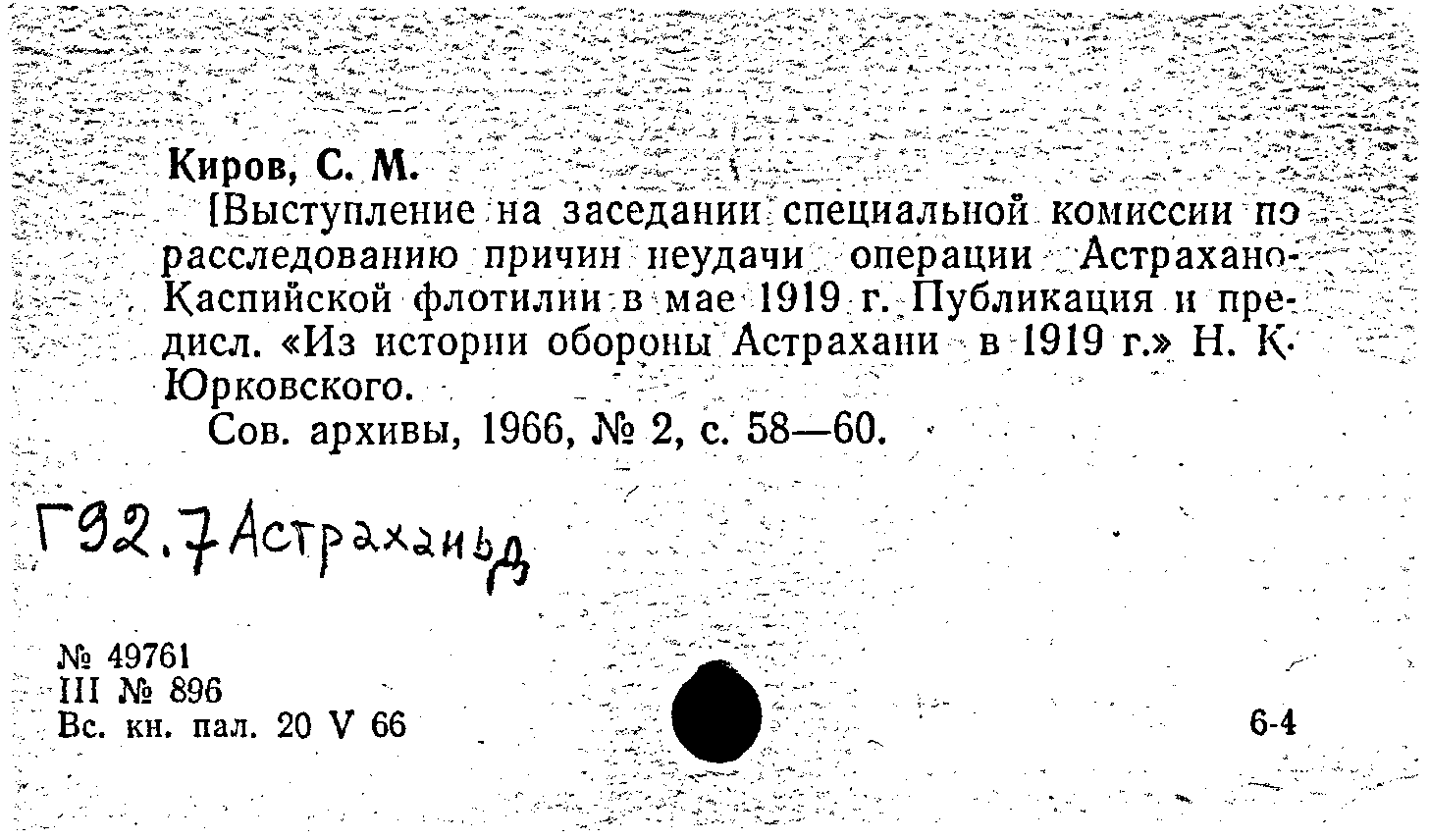 Киров, С. М.

[Выступление на заседании специальной комиссии по расследованию причин неудачи операции Астрахано-Каспийской флотилии в мае 1919 г. Публикация и предисл. «Из истории обороны Астрахани в 1919 г.» Н. К. Юрковского.

Сов. архивы, 1966, № 2, с. 58—60.

Г92.7Астраханьд

№ 49761
III № 896
Вс. кн. пал. 20 V 66

6-4